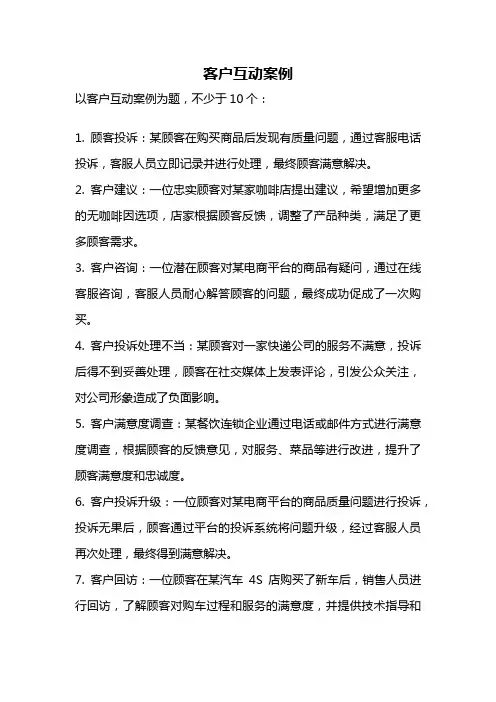 客户互动案例

以客户互动案例为题，不少于 10 个：

1. 顾客投诉：某顾客在购买商品后发现有质量问题，通过客服电话投诉，客服人员立即记录并进行处理，最终顾客满意解决。

2. 客户建议：一位忠实顾客对某家咖啡店提出建议，希望增加更多的无咖啡因选项，店家根据顾客反馈，调整了产品种类，满足了更多顾客需求。

3. 客户咨询：一位潜在顾客对某电商平台的商品有疑问，通过在线客服咨询，客服人员耐心解答顾客的问题，最终成功促成了一次购买。

4. 客户投诉处理不当：某顾客对一家快递公司的服务不满意，投诉后得不到妥善处理，顾客在社交媒体上发表评论，引发公众关注，对公司形象造成了负面影响。

5. 客户满意度调查：某餐饮连锁企业通过电话或邮件方式进行满意度调查，根据顾客的反馈意见，对服务、菜品等进行改进，提升了顾客满意度和忠诚度。

6. 客户投诉升级：一位顾客对某电商平台的商品质量问题进行投诉，投诉无果后，顾客通过平台的投诉系统将问题升级，经过客服人员再次处理，最终得到满意解决。

7. 客户回访：一位顾客在某汽车 4S 店购买了新车后，销售人员进行回访，了解顾客对购车过程和服务的满意度，并提供技术指导和